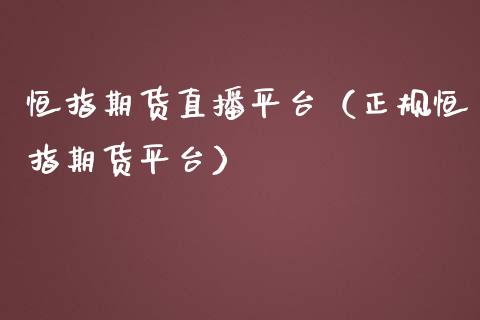 恒指期货直播平台（正规恒指期货平台）